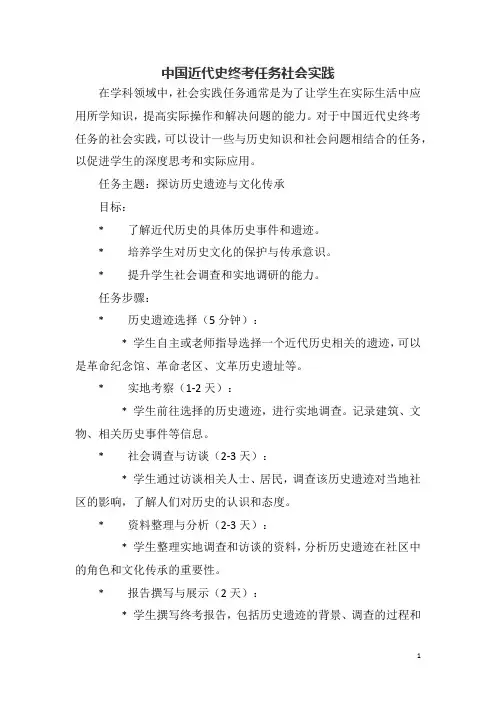 中国近代史终考任务社会实践

在学科领域中，社会实践任务通常是为了让学生在实际生活中应用所学知识，提高实际操作和解决问题的能力。对于中国近代史终考任务的社会实践，可以设计一些与历史知识和社会问题相结合的任务，以促进学生的深度思考和实际应用。

任务主题：探访历史遗迹与文化传承

目标：

* 了解近代历史的具体历史事件和遗迹。

* 培养学生对历史文化的保护与传承意识。

* 提升学生社会调查和实地调研的能力。

任务步骤：

* 历史遗迹选择（5 分钟）：

* 学生自主或老师指导选择一个近代历史相关的遗迹，可以是革命纪念馆、革命老区、文革历史遗址等。

* 实地考察（1-2 天）：

* 学生前往选择的历史遗迹，进行实地调查。记录建筑、文物、相关历史事件等信息。

* 社会调查与访谈（2-3 天）：

* 学生通过访谈相关人士、居民，调查该历史遗迹对当地社区的影响，了解人们对历史的认识和态度。

* 资料整理与分析（2-3 天）：

* 学生整理实地调查和访谈的资料，分析历史遗迹在社区中的角色和文化传承的重要性。

* 报告撰写与展示（2 天）：

* 学生撰写终考报告，包括历史遗迹的背景、调查的过程和

1